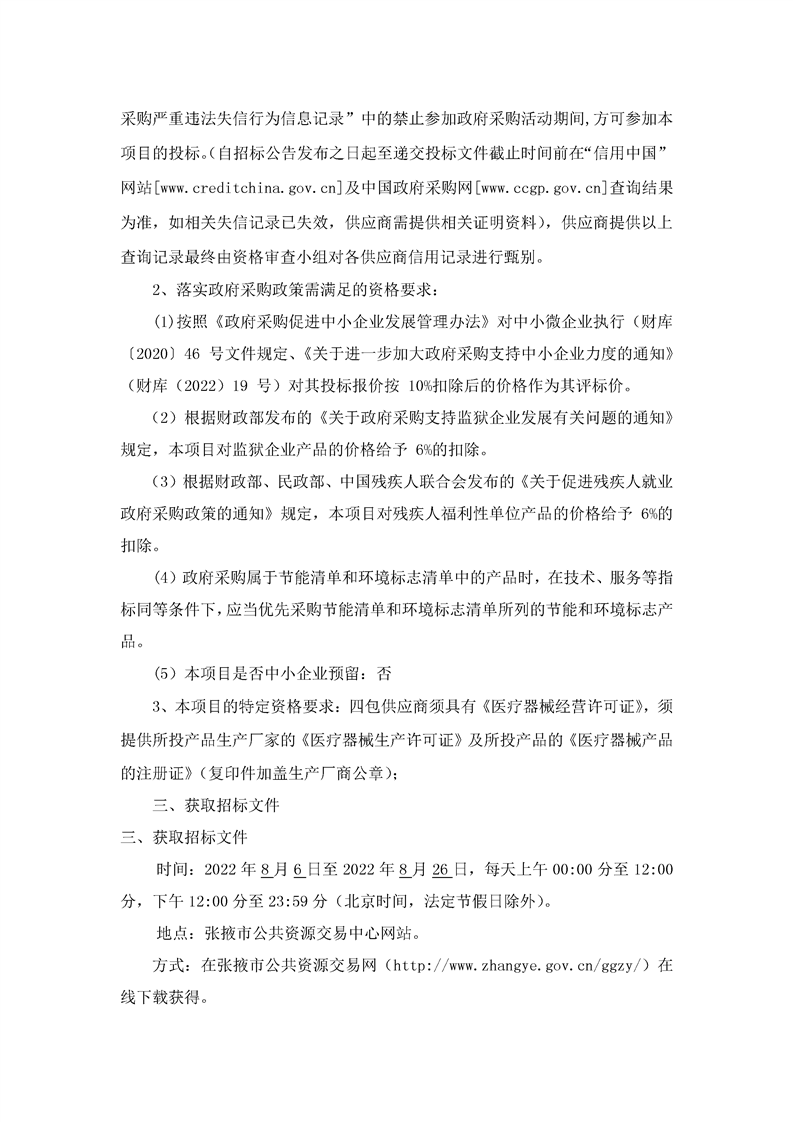 采购严重违法失信行为信息记录”中的禁止参加政府采购活动期间，方可参加本项目的投标。（自招标公告发布之日起至递交投标文件截止时间前在“信用中国”网站[www.creditchina.gov.cn]及中国政府采购网[www.ccgp.gov.cn]查询结果为准，如相关失信记录已失效，供应商需提供相关证明资料），供应商提供以上查询记录最终由资格审查小组对各供应商信用记录进行甄别。

2、落实政府采购政策需满足的资格要求：

(1)按照《政府采购促进中小企业发展管理办法》对中小微企业执行（财库〔2020〕46 号文件规定、《关于进一步加大政府采购支持中小企业力度的通知》（财库（2022）19 号）对其投标报价按 10%扣除后的价格作为其评标价。

（2）根据财政部发布的《关于政府采购支持监狱企业发展有关问题的通知》规定，本项目对监狱企业产品的价格给予 6%的扣除。

（3）根据财政部、民政部、中国残疾人联合会发布的《关于促进残疾人就业政府采购政策的通知》规定，本项目对残疾人福利性单位产品的价格给予 6%的扣除。

（4）政府采购属于节能清单和环境标志清单中的产品时，在技术、服务等指标同等条件下，应当优先采购节能清单和环境标志清单所列的节能和环境标志产品。

（5）本项目是否中小企业预留：否

3、本项目的特定资格要求：四包供应商须具有《医疗器械经营许可证》，须提供所投产品生产厂家的《医疗器械生产许可证》及所投产品的《医疗器械产品的注册证》（复印件加盖生产厂商公章）；

三、获取招标文件

三、获取招标文件

时间：2022 年 8 月 6 日至 2022 年 8 月 26 日，每天上午 00:00 分至 12:00 分，下午 12:00 分至 23:59 分（北京时间，法定节假日除外）。

地点：张掖市公共资源交易中心网站。

方式：在张掖市公共资源交易网（http://www.zhangye.gov.cn/ggzy/）在线下载获得。